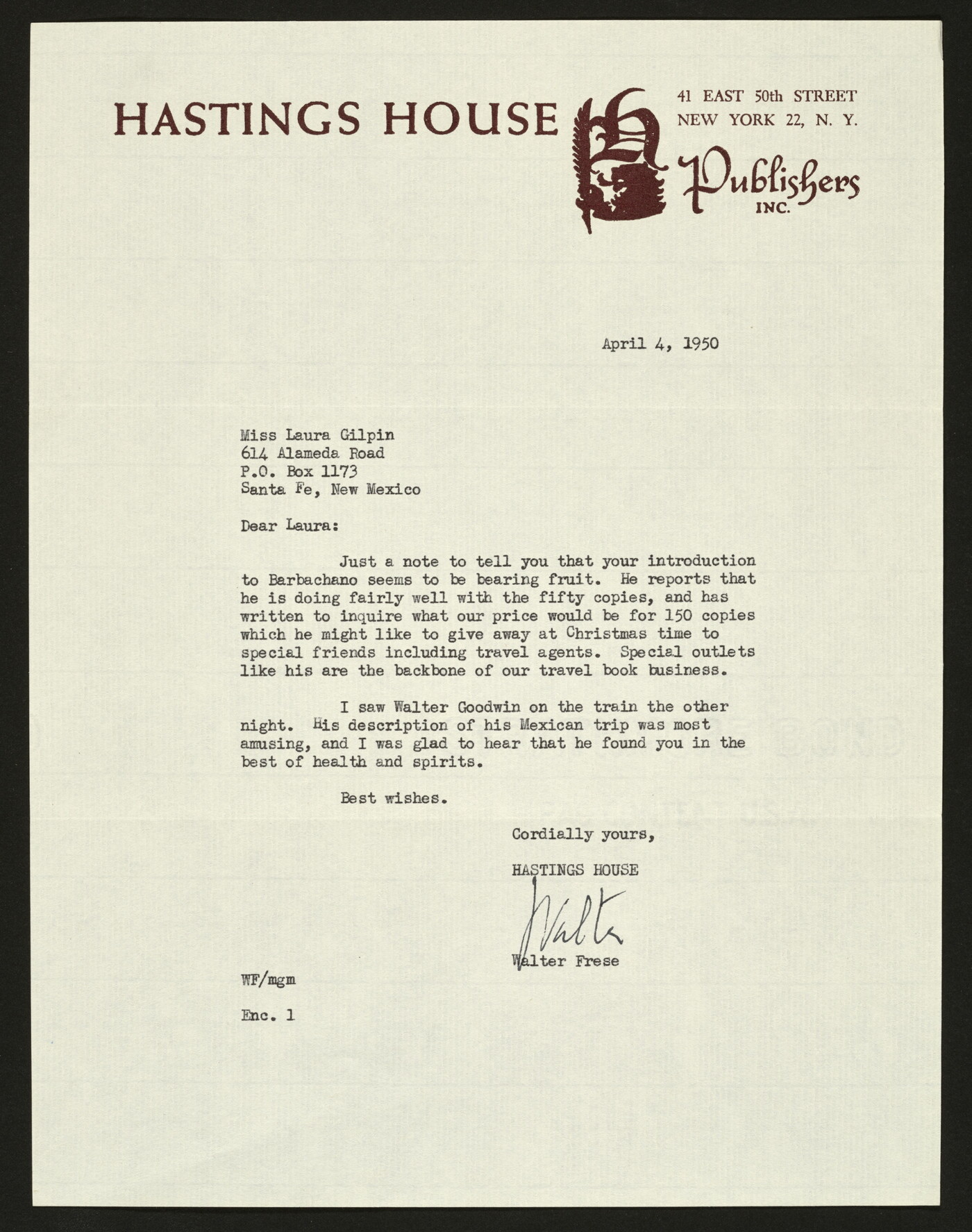 HASTINGS HOUSE

41 EAST 50th STREET
NEW YORK 22, N. Y.

Publishers
INC.

April 4, 1950

Miss Laura Gilpin
614 Alameda Road
P.O. Box 1173
Santa Fe, New Mexico

Dear Laura:

Just a note to tell you that your introduction to Barbachano seems to be bearing fruit. He reports that he is doing fairly well with the fifty copies, and has written to inquire what our price would be for 150 copies which he might like to give away at Christmas time to special friends including travel agents. Special outlets like his are the backbone of our travel book business.

I saw Walter Goodwin on the train the other night. His description of his Mexican trip was most amusing, and I was glad to hear that he found you in the best of health and spirits.

Best wishes.

Cordially yours,

HASTINGS HOUSE

Walter

Walter Frese

WF/mgm

Enc. 1